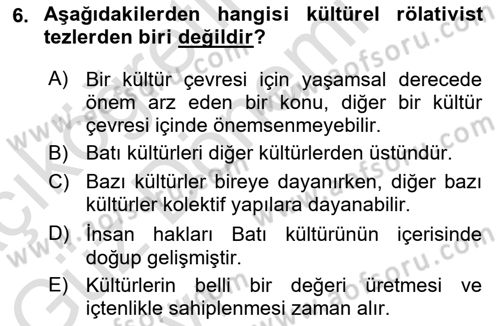 6. Aşağıdakilerden hangisi kültürel rölativist tezlerden biri değildir?

A) Bir kültür çevresi için yaşamsal derecede önem arz eden bir konu, diğer bir kültür çevresi içinde önemsenmeyebilir.

B) Batı kültürleri diğer kültürlerden üstündür.

C) Bazı kültürler bireye dayanırken, diğer bazı kültürler kolektif yapılara dayanabilir.

D) İnsan hakları Batı kültürünün içerisinde doğup gelişmiştir.

E) Kültürlerin belli bir değeri üretmesi ve içtenlikle sahiplenmesi zaman alır.

www.aofsoru.com